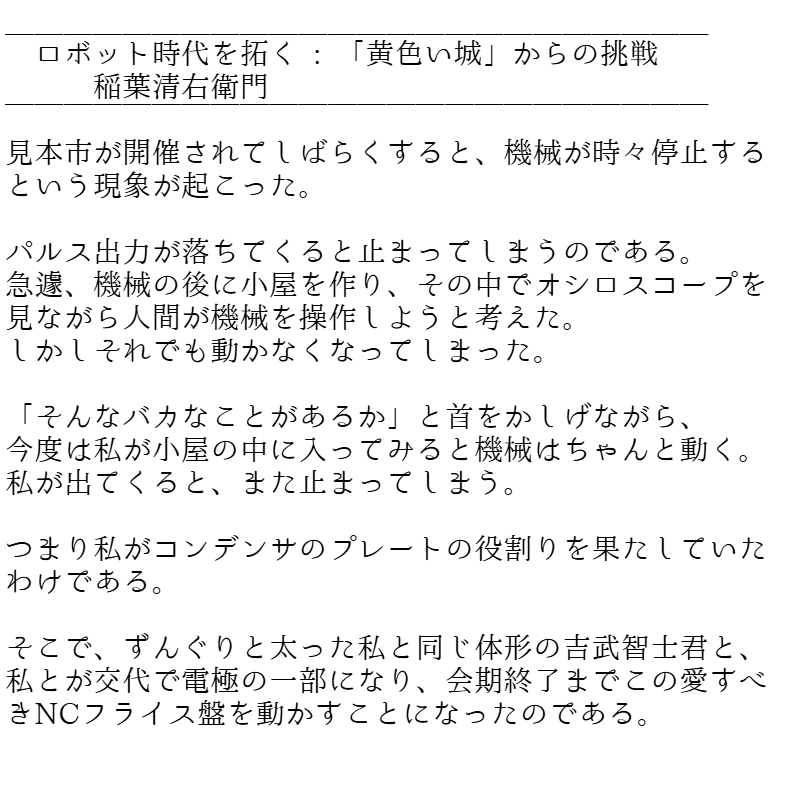 ロボット時代を拓く：「黄色い城」からの挑戦
稲葉清右衛門

見本市が開催されてしばらくすると、機械が時々停止するという現象が起こった。

パルス出力が落ちてくると止まってしまうのである。
急遽、機械の後に小屋を作り、その中でオシロスコープを見ながら人間が機械を操作しようと考えた。
しかしそれでも動かなくなってしまった。

「そんなバカなことがあるか」と首をかしげながら、
今度は私が小屋の中に入ってみると機械はちゃんと動く。
私が出てくると、また止まってしまう。

つまり私がコンデンサのプレートの役割りを果たしていたわけである。

そこで、ずんぐりと太った私と同じ体形の吉武智士君と、私とが交代で電極の一部になり、会期終了までこの愛すべきNCフライス盤を動かすことになったのである。